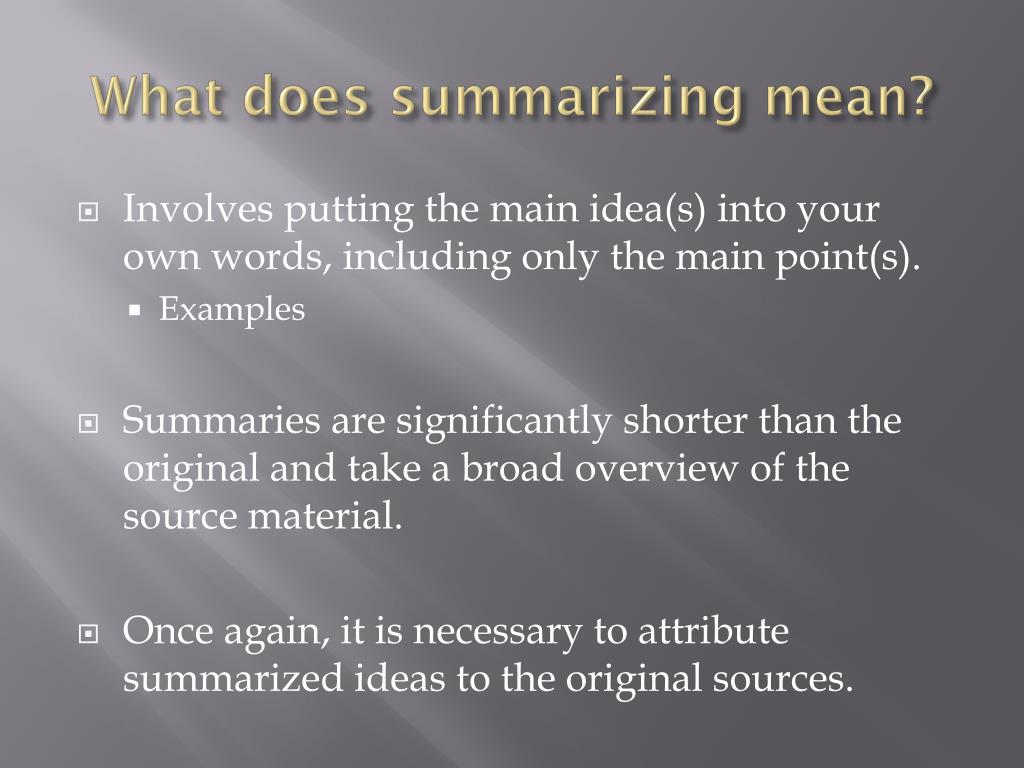 What does summarizing mean?

Involves putting the main idea(s) into your own words, including only the main point(s).

Examples

Summaries are significantly shorter than the original and take a broad overview of the source material.

Once again, it is necessary to attribute summarized ideas to the original sources.